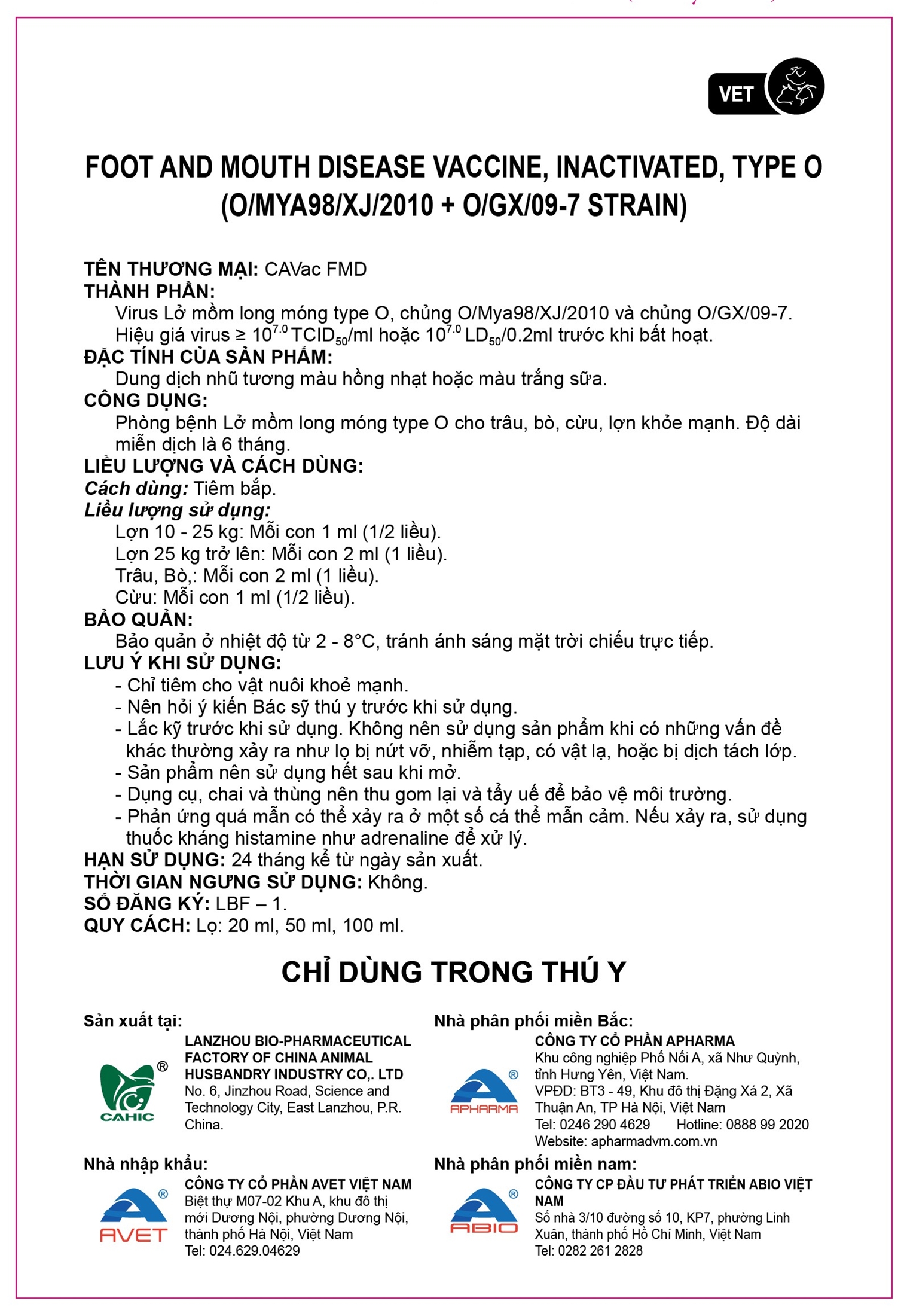 VET

FOOT AND MOUTH DISEASE VACCINE, INACTIVATED, TYPE O (O/MYA98/XJ/2010 + O/GX/09-7 STRAIN)

TÊN THƯƠNG MẠI: CAVac FMD
THÀNH PHẦN:
Virus Lở mồm long móng type O, chủng O/Mya98/XJ/2010 và chủng O/GX/09-7.
Hiệu giá virus ≥ $10^{7.0}$ $TCID_{50}$/ml hoặc $10^{7.0}$ $LD_{50}$/0.2ml trước khi bất hoạt.
ĐẶC TÍNH CỦA SẢN PHẨM:
Dung dịch nhũ tương màu hồng nhạt hoặc màu trắng sữa.
CÔNG DỤNG:
Phòng bệnh Lở mồm long móng type O cho trâu, bò, cừu, lợn khỏe mạnh. Độ dài miễn dịch là 6 tháng.
LIỀU LƯỢNG VÀ CÁCH DÙNG:
Cách dùng: Tiêm bắp.
Liều lượng sử dụng:
Lợn 10 - 25 kg: Mỗi con 1 ml (1/2 liều).
Lợn 25 kg trở lên: Mỗi con 2 ml (1 liều).
Trâu, Bò,: Mỗi con 2 ml (1 liều).
Cừu: Mỗi con 1 ml (1/2 liều).
BẢO QUẢN:
Bảo quản ở nhiệt độ từ 2 - 8°C, tránh ánh sáng mặt trời chiếu trực tiếp.
LƯU Ý KHI SỬ DỤNG:
- Chỉ tiêm cho vật nuôi khoẻ mạnh.
- Nên hỏi ý kiến Bác sỹ thú y trước khi sử dụng.
- Lắc kỹ trước khi sử dụng. Không nên sử dụng sản phẩm khi có những vấn đề khác thường xảy ra như lọ bị nứt vỡ, nhiễm tạp, có vật lạ, hoặc bị dịch tách lớp.
- Sản phẩm nên sử dụng hết sau khi mở.
- Dụng cụ, chai và thùng nên thu gom lại và tẩy uế để bảo vệ môi trường.
- Phản ứng quá mẫn có thể xảy ra ở một số cá thể mẫn cảm. Nếu xảy ra, sử dụng thuốc kháng histamine như adrenaline để xử lý.
HẠN SỬ DỤNG: 24 tháng kể từ ngày sản xuất.
THỜI GIAN NGƯNG SỬ DỤNG: Không.
SỐ ĐĂNG KÝ: LBF – 1.
QUY CÁCH: Lọ: 20 ml, 50 ml, 100 ml.

CHỈ DÙNG TRONG THÚ Y

Sản xuất tại:
CAHIC
LANZHOU BIO-PHARMACEUTICAL FACTORY OF CHINA ANIMAL HUSBANDRY INDUSTRY CO,. LTD
No. 6, Jinzhou Road, Science and Technology City, East Lanzhou, P.R. China.

Nhà nhập khẩu:
AVET
CÔNG TY CỔ PHẦN AVET VIỆT NAM
Biệt thự M07-02 Khu A, khu đô thị mới Dương Nội, phường Dương Nội, thành phố Hà Nội, Việt Nam
Tel: 024.629.04629

Nhà phân phối miền Bắc:
APHARMA
CÔNG TY CỔ PHẦN APHARMA
Khu công nghiệp Phố Nối A, xã Như Quỳnh, tỉnh Hưng Yên, Việt Nam.
VPĐD: BT3 - 49, Khu đô thị Đặng Xá 2, Xã Thuận An, TP Hà Nội, Việt Nam
Tel: 0246 290 4629 Hotline: 0888 99 2020
Website: apharmadvm.com.vn

Nhà phân phối miền nam:
ABIO
CÔNG TY CP ĐẦU TƯ PHÁT TRIỂN ABIO VIỆT NAM
Số nhà 3/10 đường số 10, KP7, phường Linh Xuân, thành phố Hồ Chí Minh, Việt Nam
Tel: 0282 261 2828